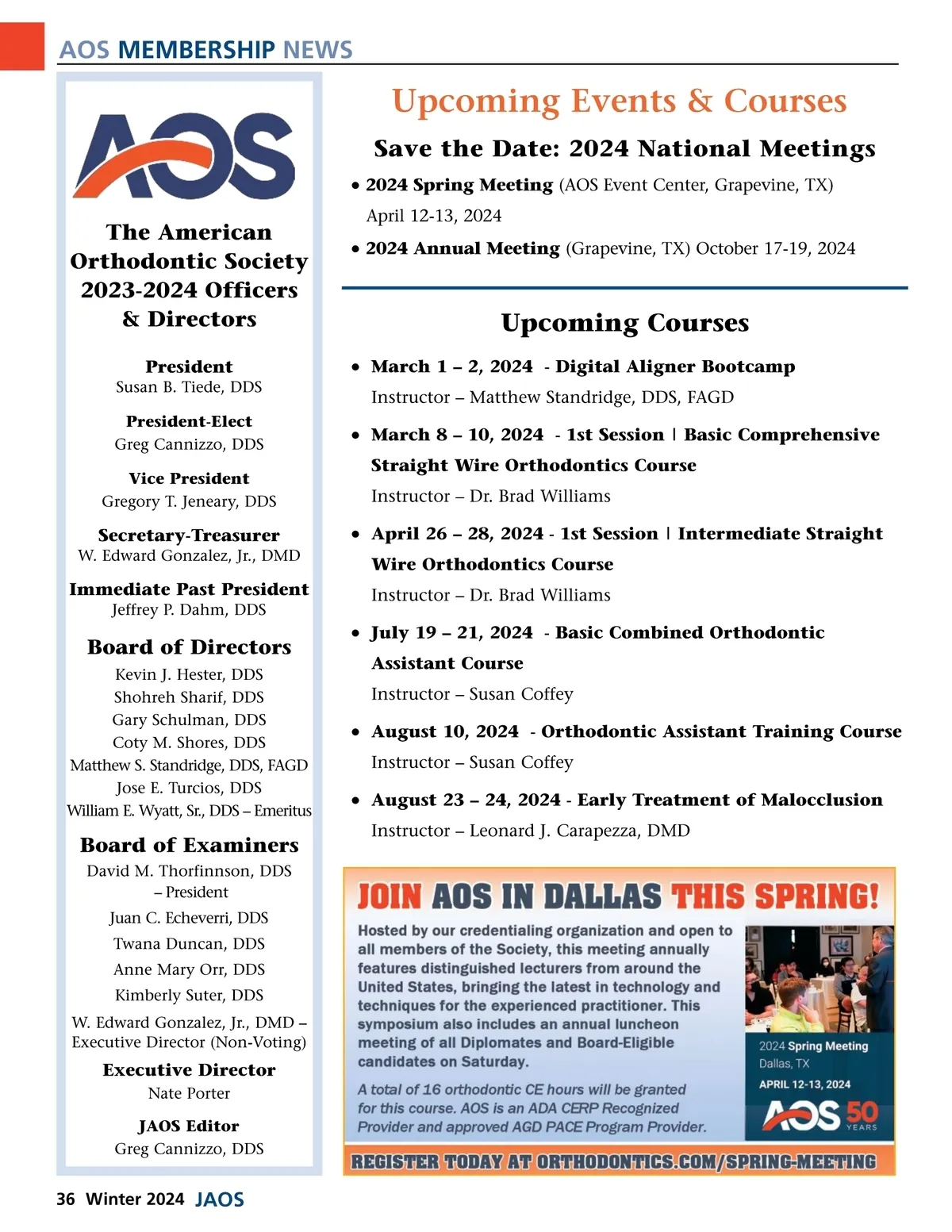 AOS MEMBERSHIP NEWS

AOS

The American Orthodontic Society 2023-2024 Officers & Directors

President
Susan B. Tiede, DDS

President-Elect
Greg Cannizzo, DDS

Vice President
Gregory T. Jeneary, DDS

Secretary-Treasurer
W. Edward Gonzalez, Jr., DMD

Immediate Past President
Jeffrey P. Dahm, DDS

Board of Directors
Kevin J. Hester, DDS
Shohreh Sharif, DDS
Gary Schulman, DDS
Coty M. Shores, DDS
Matthew S. Standridge, DDS, FAGD
Jose E. Turcios, DDS
William E. Wyatt, Sr., DDS – Emeritus

Board of Examiners
David M. Thorfinnson, DDS – President
Juan C. Echeverri, DDS
Twana Duncan, DDS
Anne Mary Orr, DDS
Kimberly Suter, DDS
W. Edward Gonzalez, Jr., DMD – Executive Director (Non-Voting)

Executive Director
Nate Porter

JAOS Editor
Greg Cannizzo, DDS

Upcoming Events & Courses

Save the Date: 2024 National Meetings

• 2024 Spring Meeting (AOS Event Center, Grapevine, TX) April 12-13, 2024
• 2024 Annual Meeting (Grapevine, TX) October 17-19, 2024

Upcoming Courses

• March 1 – 2, 2024 - Digital Aligner Bootcamp
Instructor – Matthew Standridge, DDS, FAGD
• March 8 – 10, 2024 - 1st Session | Basic Comprehensive Straight Wire Orthodontics Course
Instructor – Dr. Brad Williams
• April 26 – 28, 2024 - 1st Session | Intermediate Straight Wire Orthodontics Course
Instructor – Dr. Brad Williams
• July 19 – 21, 2024 - Basic Combined Orthodontic Assistant Course
Instructor – Susan Coffey
• August 10, 2024 - Orthodontic Assistant Training Course
Instructor – Susan Coffey
• August 23 – 24, 2024 - Early Treatment of Malocclusion
Instructor – Leonard J. Carapezza, DMD

JOIN AOS IN DALLAS THIS SPRING!

Hosted by our credentialing organization and open to all members of the Society, this meeting annually features distinguished lecturers from around the United States, bringing the latest in technology and techniques for the experienced practitioner. This symposium also includes an annual luncheon meeting of all Diplomates and Board-Eligible candidates on Saturday.

A total of 16 orthodontic CE hours will be granted for this course. AOS is an ADA CERP Recognized Provider and approved AGD PACE Program Provider.

2024 Spring Meeting
Dallas, TX
APRIL 12-13, 2024
AOS 50 YEARS

REGISTER TODAY AT ORTHODONTICS.COM/SPRING-MEETING

36 Winter 2024 JAOS